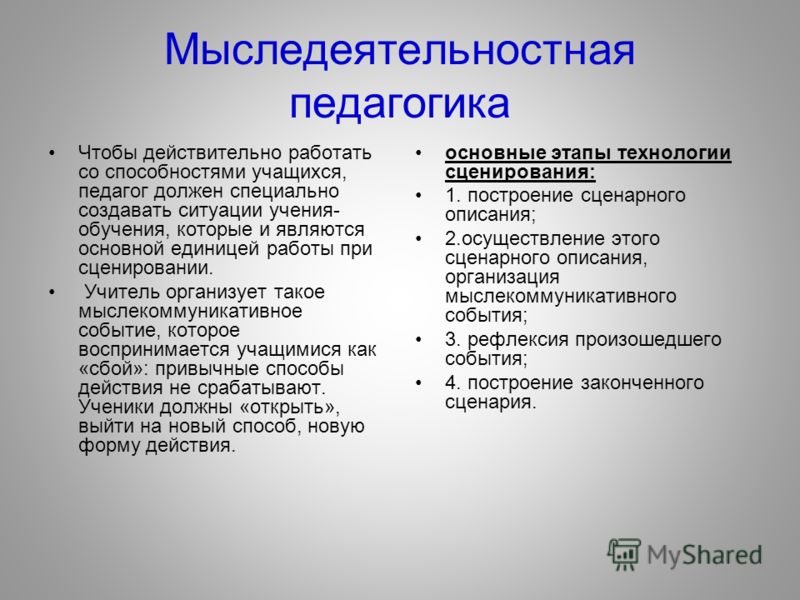 Мыследеятельностная педагогика

• Чтобы действительно работать со способностями учащихся, педагог должен специально создавать ситуации учения-обучения, которые и являются основной единицей работы при сценировании.

• Учитель организует такое мыслекоммуникативное событие, которое воспринимается учащимися как «сбой»: привычные способы действия не срабатывают. Ученики должны «открыть», выйти на новый способ, новую форму действия.

• основные этапы технологии сценирования:

• 1. построение сценарного описания;

• 2.осуществление этого сценарного описания, организация мыслекоммуникативного события;

• 3. рефлексия произошедшего события;

• 4. построение законченного сценария.

MyShared